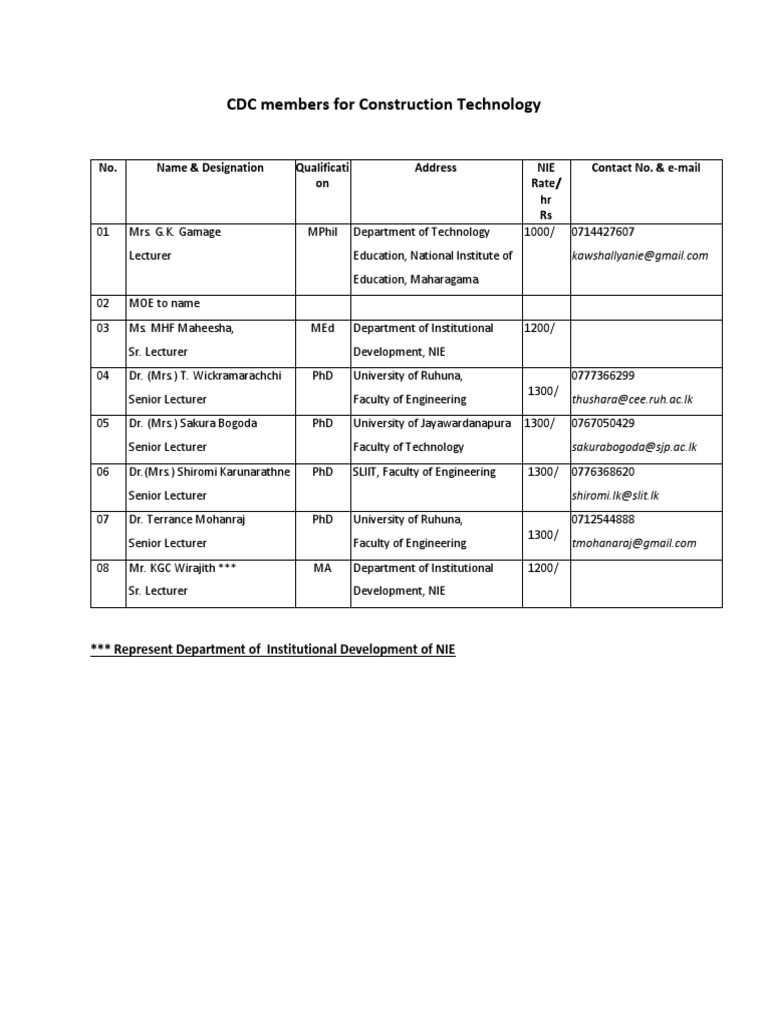 CDC members for Construction Technology

| No. | Name & Designation | Qualification | Address | NIE Rate/ hr Rs | Contact No. & e-mail |
|---|---|---|---|---|---|
| 01 | Mrs. G.K. Gamage Lecturer | MPhil | Department of Technology Education, National Institute of Education, Maharagama | 1000/ | 0714427607 kawshallyanie@gmail.com |
| 02 | MOE to name | | | | |
| 03 | Ms. MHF Maheesha, Sr. Lecturer | MEd | Department of Institutional Development, NIE | 1200/ | |
| 04 | Dr. (Mrs.) T. Wickramarachchi Senior Lecturer | PhD | University of Ruhuna, Faculty of Engineering | 1300/ | 0777366299 thushara@cee.ruh.ac.lk |
| 05 | Dr. (Mrs.) Sakura Bogoda Senior Lecturer | PhD | University of Jayawardanapura Faculty of Technology | 1300/ | 0767050429 sakurabogoda@sjp.ac.lk |
| 06 | Dr.(Mrs.) Shiromi Karunarathne Senior Lecturer | PhD | SLIIT, Faculty of Engineering | 1300/ | 0776368620 shiromi.lk@slit.lk |
| 07 | Dr. Terrance Mohanraj Senior Lecturer | PhD | University of Ruhuna, Faculty of Engineering | 1300/ | 0712544888 tmohanaraj@gmail.com |
| 08 | Mr. KGC Wirajith *** Sr. Lecturer | MA | Department of Institutional Development, NIE | 1200/ | |

*** Represent Department of Institutional Development of NIE